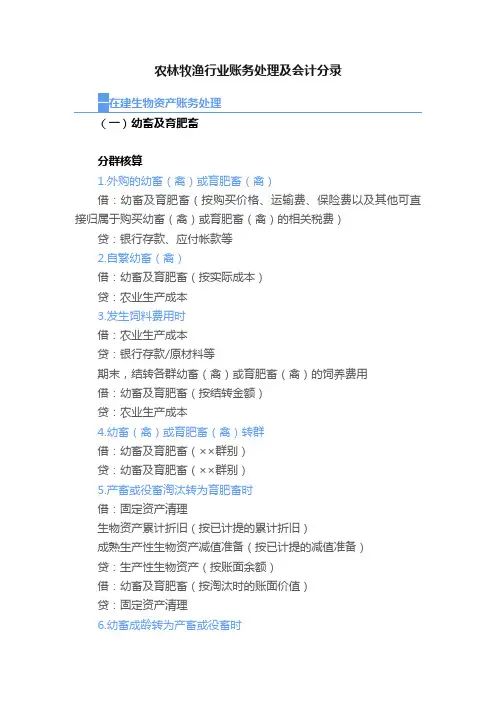 农林牧渔行业账务处理及会计分录

一在建生物资产账务处理

（一）幼畜及育肥畜

分群核算

1.外购的幼畜（禽）或育肥畜（禽）

借：幼畜及育肥畜（按购买价格、运输费、保险费以及其他可直接归属于购买幼畜（禽）或育肥畜（禽）的相关税费）

贷：银行存款、应付帐款等

2.自繁幼畜（禽）

借：幼畜及育肥畜（按实际成本）

贷：农业生产成本

3.发生饲料费用时

借：农业生产成本

贷：银行存款/原材料等

期末，结转各群幼畜（禽）或育肥畜（禽）的饲养费用

借：幼畜及育肥畜（按结转金额）

贷：农业生产成本

4.幼畜（禽）或育肥畜（禽）转群

借：幼畜及育肥畜（××群别）

贷：幼畜及育肥畜（××群别）

5.产畜或役畜淘汰转为育肥畜时

借：固定资产清理

生物资产累计折旧（按已计提的累计折旧）

成熟生产性生物资产减值准备（按已计提的减值准备）

贷：生产性生物资产（按账面余额）

借：幼畜及育肥畜（按淘汰时的账面价值）

贷：固定资产清理

6.幼畜成龄转为产畜或役畜时